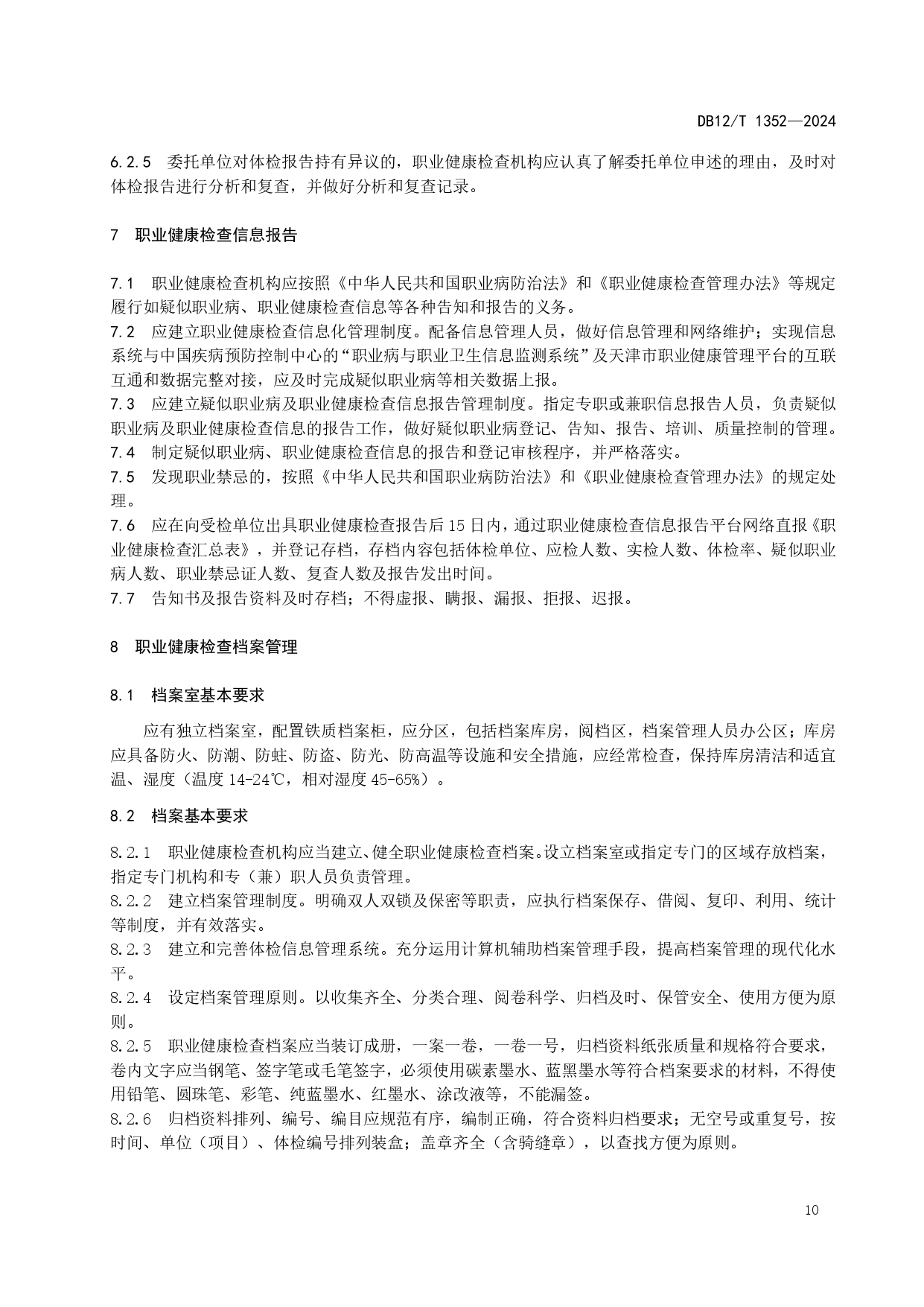 DB12/T 1352—2024

6.2.5 委托单位对体检报告持有异议的，职业健康检查机构应认真了解委托单位申述的理由，及时对体检报告进行分析和复查，并做好分析和复查记录。

7 职业健康检查信息报告

7.1 职业健康检查机构应按照《中华人民共和国职业病防治法》和《职业健康检查管理办法》等规定履行如疑似职业病、职业健康检查信息等各种告知和报告的义务。
7.2 应建立职业健康检查信息化管理制度。配备信息管理人员，做好信息管理和网络维护；实现信息系统与中国疾病预防控制中心的“职业病与职业卫生信息监测系统”及天津市职业健康管理平台的互联互通和数据完整对接，应及时完成疑似职业病等相关数据上报。
7.3 应建立疑似职业病及职业健康检查信息报告管理制度。指定专职或兼职信息报告人员，负责疑似职业病及职业健康检查信息的报告工作，做好疑似职业病登记、告知、报告、培训、质量控制的管理。
7.4 制定疑似职业病、职业健康检查信息的报告和登记审核程序，并严格落实。
7.5 发现职业禁忌的，按照《中华人民共和国职业病防治法》和《职业健康检查管理办法》的规定处理。
7.6 应在向受检单位出具职业健康检查报告后15日内，通过职业健康检查信息报告平台网络直报《职业健康检查汇总表》，并登记存档，存档内容包括体检单位、应检人数、实检人数、体检率、疑似职业病人数、职业禁忌证人数、复查人数及报告发出时间。
7.7 告知书及报告资料及时存档；不得虚报、瞒报、漏报、拒报、迟报。

8 职业健康检查档案管理

8.1 档案室基本要求

应有独立档案室，配置铁质档案柜，应分区，包括档案库房，阅档区，档案管理人员办公区；库房应具备防火、防潮、防蛀、防盗、防光、防高温等设施和安全措施，应经常检查，保持库房清洁和适宜温、湿度（温度14-24℃，相对湿度45-65%）。

8.2 档案基本要求

8.2.1 职业健康检查机构应当建立、健全职业健康检查档案。设立档案室或指定专门的区域存放档案，指定专门机构和专（兼）职人员负责管理。
8.2.2 建立档案管理制度。明确双人双锁及保密等职责，应执行档案保存、借阅、复印、利用、统计等制度，并有效落实。
8.2.3 建立和完善体检信息管理系统。充分运用计算机辅助档案管理手段，提高档案管理的现代化水平。
8.2.4 设定档案管理原则。以收集齐全、分类合理、阅卷科学、归档及时、保管安全、使用方便为原则。
8.2.5 职业健康检查档案应当装订成册，一案一卷，一卷一号，归档资料纸张质量和规格符合要求，卷内文字应当钢笔、签字笔或毛笔签字，必须使用碳素墨水、蓝黑墨水等符合档案要求的材料，不得使用铅笔、圆珠笔、彩笔、纯蓝墨水、红墨水、涂改液等，不能漏签。
8.2.6 归档资料排列、编号、编目应规范有序，编制正确，符合资料归档要求；无空号或重复号，按时间、单位（项目）、体检编号排列装盒；盖章齐全（含骑缝章），以查找方便为原则。

10